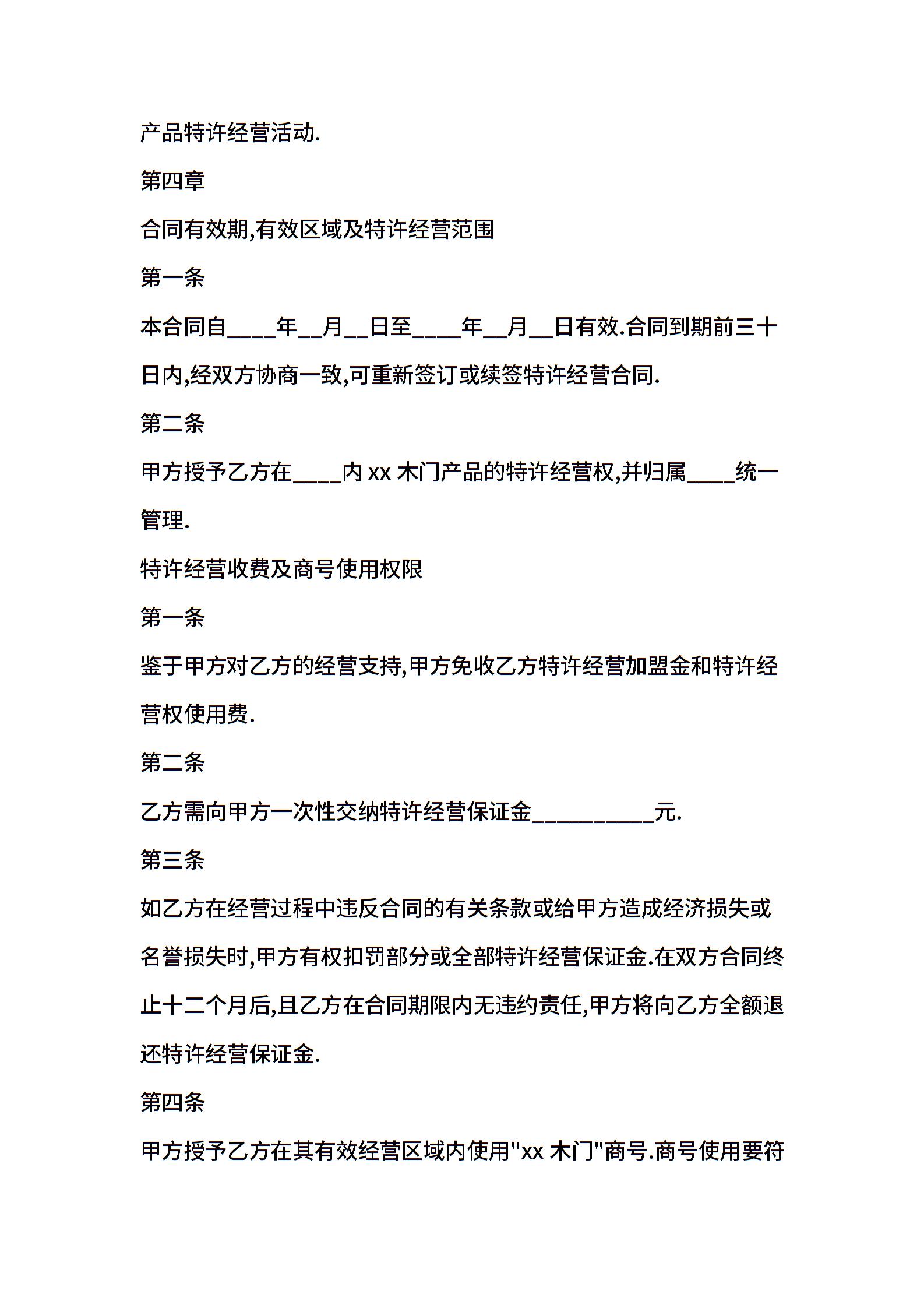 产品特许经营活动.

第四章

合同有效期,有效区域及特许经营范围

第一条

本合同自____年__月__日至____年__月__日有效.合同到期前三十日内,经双方协商一致,可重新签订或续签特许经营合同.

第二条

甲方授予乙方在____内 xx 木门产品的特许经营权,并归属____统一管理.

特许经营收费及商号使用权限

第一条

鉴于甲方对乙方的经营支持,甲方免收乙方特许经营加盟金和特许经营权使用费.

第二条

乙方需向甲方一次性交纳特许经营保证金__________元.

第三条

如乙方在经营过程中违反合同的有关条款或给甲方造成经济损失或名誉损失时,甲方有权扣罚部分或全部特许经营保证金.在双方合同终止十二个月后,且乙方在合同期限内无违约责任,甲方将向乙方全额退还特许经营保证金.

第四条

甲方授予乙方在其有效经营区域内使用"xx 木门"商号.商号使用要符